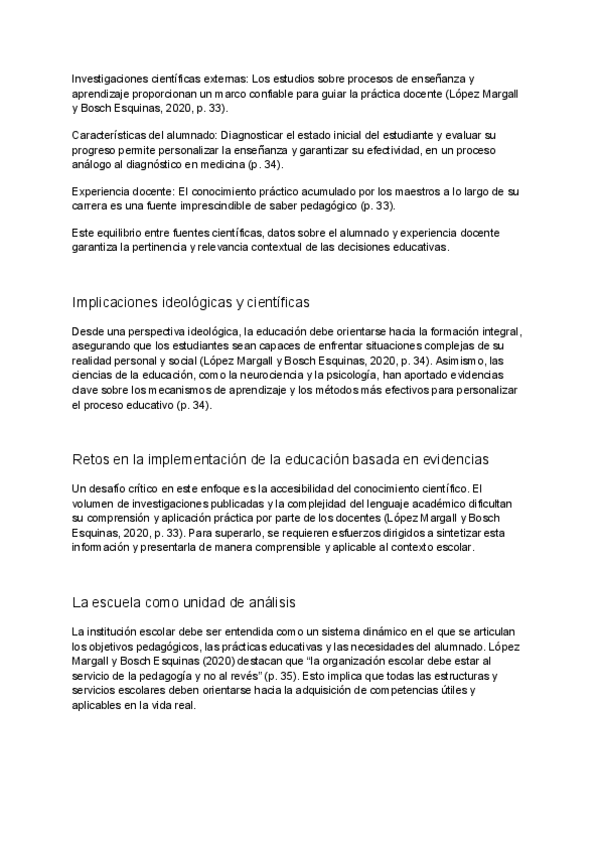 Investigaciones científicas externas: Los estudios sobre procesos de enseñanza y aprendizaje proporcionan un marco confiable para guiar la práctica docente (López Margall y Bosch Esquinas, 2020, p. 33).

Características del alumnado: Diagnosticar el estado inicial del estudiante y evaluar su progreso permite personalizar la enseñanza y garantizar su efectividad, en un proceso análogo al diagnóstico en medicina (p. 34).

Experiencia docente: El conocimiento práctico acumulado por los maestros a lo largo de su carrera es una fuente imprescindible de saber pedagógico (p. 33).

Este equilibrio entre fuentes científicas, datos sobre el alumnado y experiencia docente garantiza la pertinencia y relevancia contextual de las decisiones educativas.

Implicaciones ideológicas y científicas

Desde una perspectiva ideológica, la educación debe orientarse hacia la formación integral, asegurando que los estudiantes sean capaces de enfrentar situaciones complejas de su realidad personal y social (López Margall y Bosch Esquinas, 2020, p. 34). Asimismo, las ciencias de la educación, como la neurociencia y la psicología, han aportado evidencias clave sobre los mecanismos de aprendizaje y los métodos más efectivos para personalizar el proceso educativo (p. 34).

Retos en la implementación de la educación basada en evidencias

Un desafío crítico en este enfoque es la accesibilidad del conocimiento científico. El volumen de investigaciones publicadas y la complejidad del lenguaje académico dificultan su comprensión y aplicación práctica por parte de los docentes (López Margall y Bosch Esquinas, 2020, p. 33). Para superarlo, se requieren esfuerzos dirigidos a sintetizar esta información y presentarla de manera comprensible y aplicable al contexto escolar.

La escuela como unidad de análisis

La institución escolar debe ser entendida como un sistema dinámico en el que se articulan los objetivos pedagógicos, las prácticas educativas y las necesidades del alumnado. López Margall y Bosch Esquinas (2020) destacan que "la organización escolar debe estar al servicio de la pedagogía y no al revés" (p. 35). Esto implica que todas las estructuras y servicios escolares deben orientarse hacia la adquisición de competencias útiles y aplicables en la vida real.